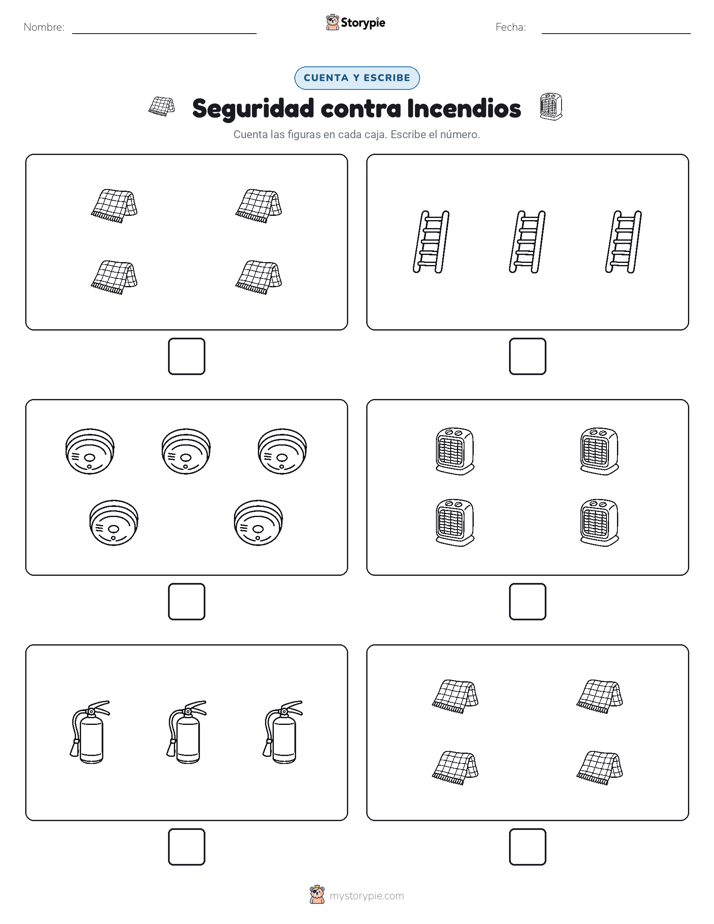 Nombre:

Storypie

Fecha:

CUENTA Y ESCRIBE

Seguridad contra Incendios

Cuenta las figuras en cada caja. Escribe el número.

mystorypie.com